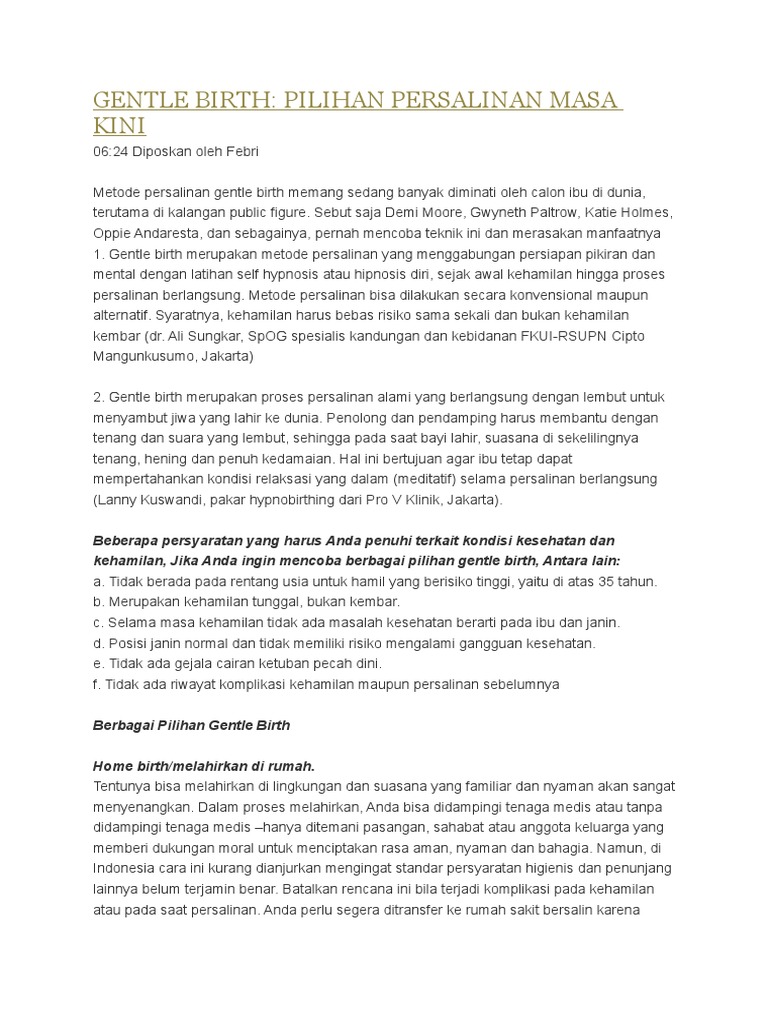 GENTLE BIRTH: PILIHAN PERSALINAN MASA KINI

06:24 Diposkan oleh Febri

Metode persalinan gentle birth memang sedang banyak diminati oleh calon ibu di dunia, terutama di kalangan public figure. Sebut saja Demi Moore, Gwyneth Paltrow, Katie Holmes, Oppie Andaresta, dan sebagainya, pernah mencoba teknik ini dan merasakan manfaatnya
1. Gentle birth merupakan metode persalinan yang menggabungan persiapan pikiran dan mental dengan latihan self hypnosis atau hipnosis diri, sejak awal kehamilan hingga proses persalinan berlangsung. Metode persalinan bisa dilakukan secara konvensional maupun alternatif. Syaratnya, kehamilan harus bebas risiko sama sekali dan bukan kehamilan kembar (dr. Ali Sungkar, SpOG spesialis kandungan dan kebidanan FKUI-RSUPN Cipto Mangunkusumo, Jakarta)

2. Gentle birth merupakan proses persalinan alami yang berlangsung dengan lembut untuk menyambut jiwa yang lahir ke dunia. Penolong dan pendamping harus membantu dengan tenang dan suara yang lembut, sehingga pada saat bayi lahir, suasana di sekelilingnya tenang, hening dan penuh kedamaian. Hal ini bertujuan agar ibu tetap dapat mempertahankan kondisi relaksasi yang dalam (meditatif) selama persalinan berlangsung (Lanny Kuswandi, pakar hypnobirthing dari Pro V Klinik, Jakarta).

Beberapa persyaratan yang harus Anda penuhi terkait kondisi kesehatan dan kehamilan, Jika Anda ingin mencoba berbagai pilihan gentle birth, Antara lain:
a. Tidak berada pada rentang usia untuk hamil yang berisiko tinggi, yaitu di atas 35 tahun.
b. Merupakan kehamilan tunggal, bukan kembar.
c. Selama masa kehamilan tidak ada masalah kesehatan berarti pada ibu dan janin.
d. Posisi janin normal dan tidak memiliki risiko mengalami gangguan kesehatan.
e. Tidak ada gejala cairan ketuban pecah dini.
f. Tidak ada riwayat komplikasi kehamilan maupun persalinan sebelumnya

Berbagai Pilihan Gentle Birth

Home birth/melahirkan di rumah.
Tentunya bisa melahirkan di lingkungan dan suasana yang familiar dan nyaman akan sangat menyenangkan. Dalam proses melahirkan, Anda bisa didampingi tenaga medis atau tanpa didampingi tenaga medis –hanya ditemani pasangan, sahabat atau anggota keluarga yang memberi dukungan moral untuk menciptakan rasa aman, nyaman dan bahagia. Namun, di Indonesia cara ini kurang dianjurkan mengingat standar persyaratan higienis dan penunjang lainnya belum terjamin benar. Batalkan rencana ini bila terjadi komplikasi pada kehamilan atau pada saat persalinan. Anda perlu segera ditransfer ke rumah sakit bersalin karena